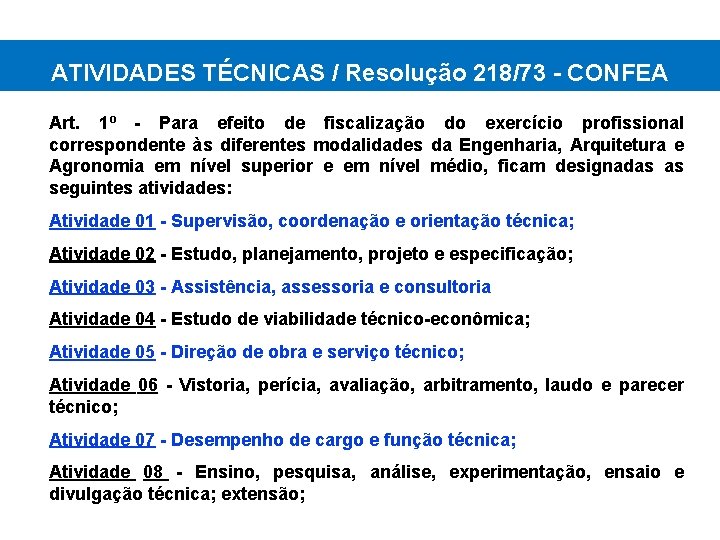 ATIVIDADES TÉCNICAS / Resolução 218/73 - CONFEA

Art. 1º - Para efeito de fiscalização do exercício profissional correspondente às diferentes modalidades da Engenharia, Arquitetura e Agronomia em nível superior e em nível médio, ficam designadas as seguintes atividades:

Atividade 01 - Supervisão, coordenação e orientação técnica;

Atividade 02 - Estudo, planejamento, projeto e especificação;

Atividade 03 - Assistência, assessoria e consultoria

Atividade 04 - Estudo de viabilidade técnico-econômica;

Atividade 05 - Direção de obra e serviço técnico;

Atividade 06 - Vistoria, perícia, avaliação, arbitramento, laudo e parecer técnico;

Atividade 07 - Desempenho de cargo e função técnica;

Atividade 08 - Ensino, pesquisa, análise, experimentação, ensaio e divulgação técnica; extensão;